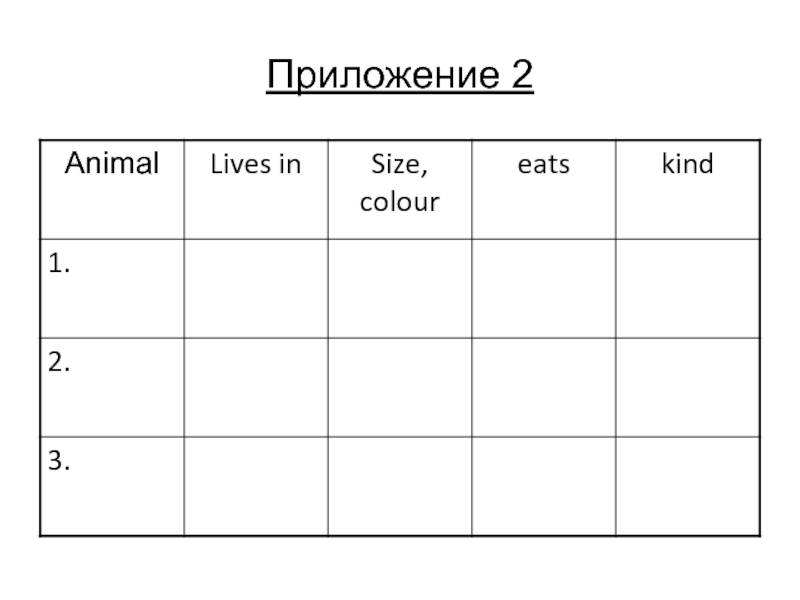 Приложение 2

| Animal | Lives in | Size, colour | eats | kind |
|---|---|---|---|---|
| 1. | | | | |
| 2. | | | | |
| 3. | | | | |